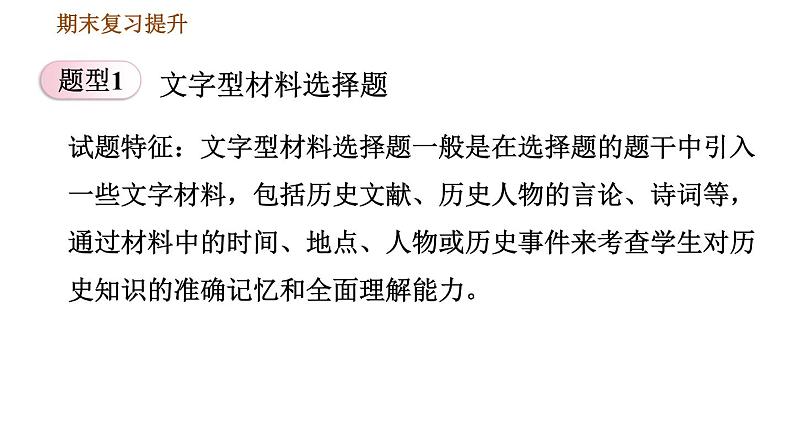 期末复习提升

题型1 文字型材料选择题

试题特征：文字型材料选择题一般是在选择题的题干中引入一些文字材料，包括历史文献、历史人物的言论、诗词等，通过材料中的时间、地点、人物或历史事件来考查学生对历史知识的准确记忆和全面理解能力。